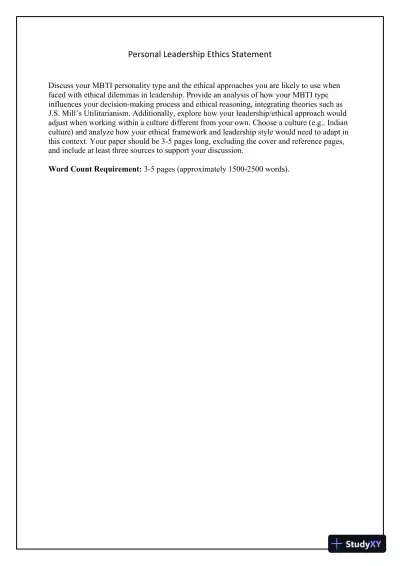 Personal Leadership Ethics Statement

Discuss your MBTI personality type and the ethical approaches you are likely to use when faced with ethical dilemmas in leadership. Provide an analysis of how your MBTI type influences your decision-making process and ethical reasoning, integrating theories such as J.S. Mill's Utilitarianism. Additionally, explore how your leadership/ethical approach would adjust when working within a culture different from your own. Choose a culture (e.g., Indian culture) and analyze how your ethical framework and leadership style would need to adapt in this context. Your paper should be 3-5 pages long, excluding the cover and reference pages, and include at least three sources to support your discussion.

**Word Count Requirement:** 3-5 pages (approximately 1500-2500 words).

StudyXY